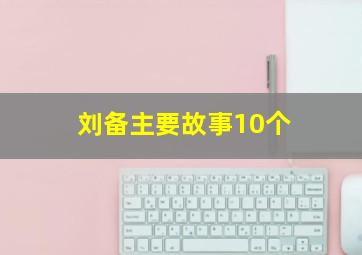 刘备主要故事10个